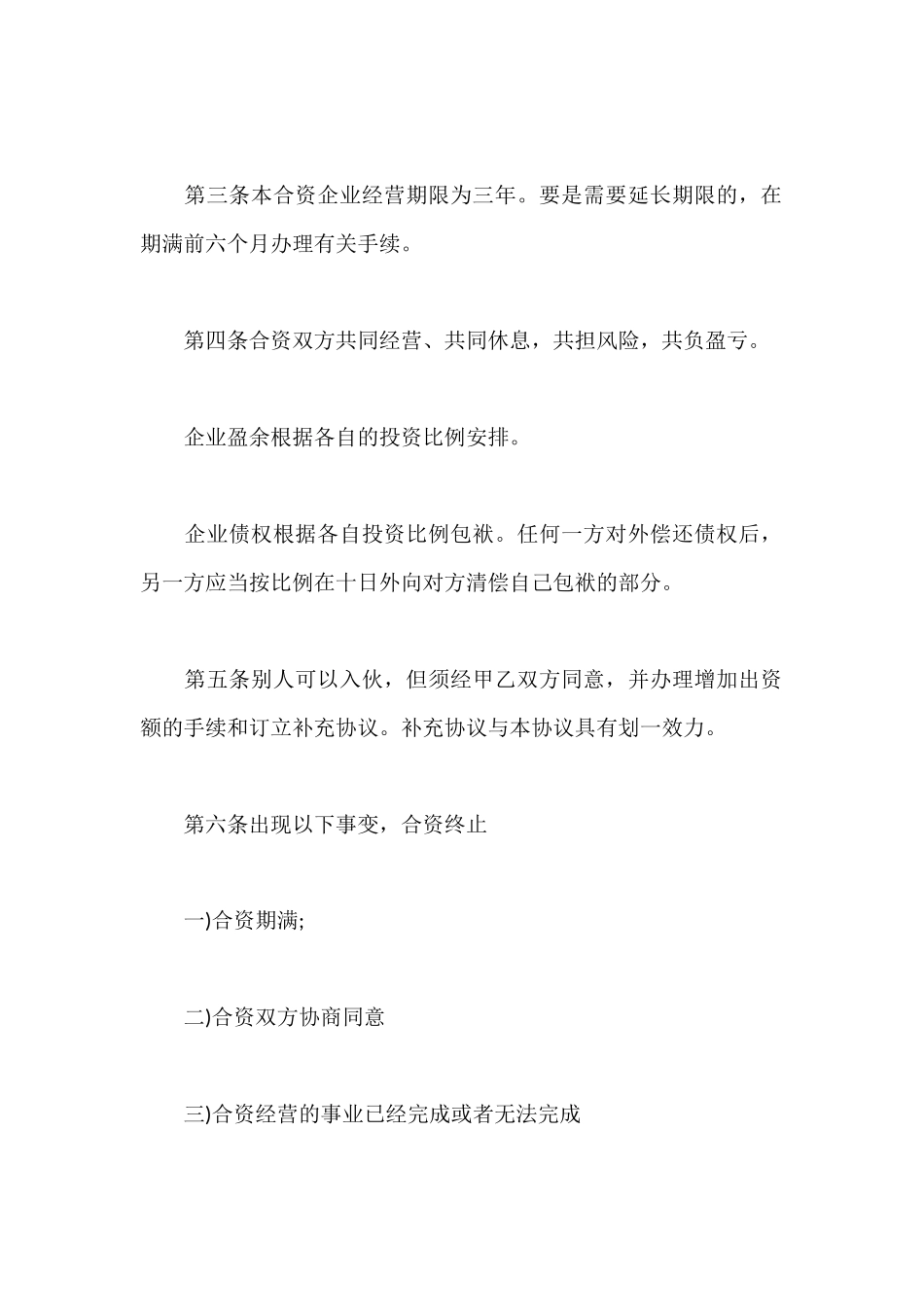 第三条本合资企业经营期限为三年。要是需要延长期限的，在期满前六个月办理有关手续。

第四条合资双方共同经营、共同休息，共担风险，共负盈亏。

企业盈余根据各自的投资比例安排。

企业债权根据各自投资比例包袱。任何一方对外偿还债权后，另一方应当按比例在十日外向对方清偿自己包袱的部分。

第五条别人可以入伙，但须经甲乙双方同意，并办理增加出资额的手续和订立补充协议。补充协议与本协议具有划一效力。

第六条出现以下事变，合资终止

一)合资期满;

二)合资双方协商同意

三)合资经营的事业已经完成或者无法完成